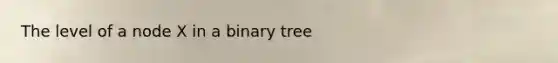 The level of a node X in a binary tree